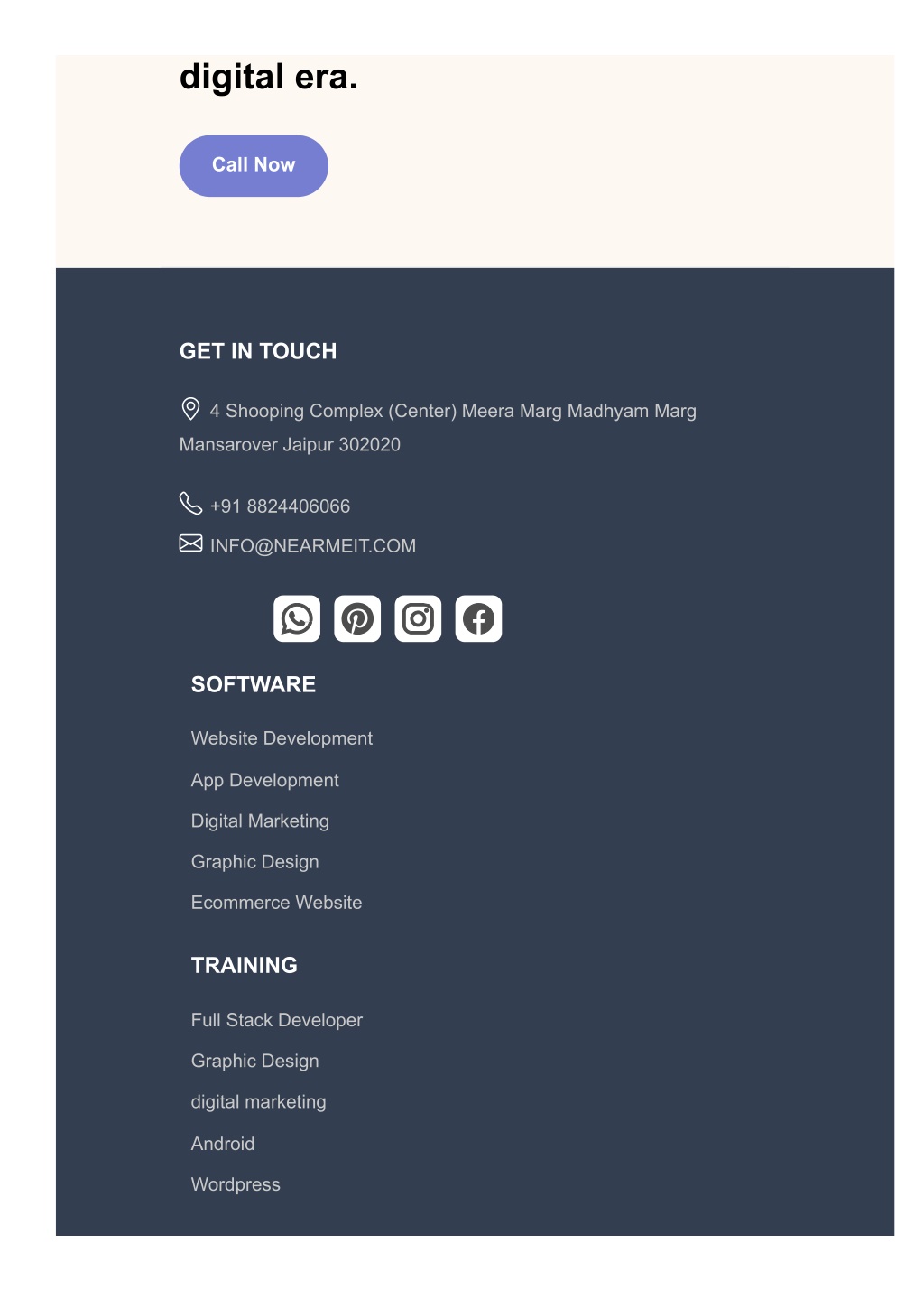 digital era.

Call Now

GET IN TOUCH

4 Shooping Complex (Center) Meera Marg Madhyam Marg Mansarover Jaipur 302020

+91 8824406066

INFO@NEARMEIT.COM

SOFTWARE

Website Development

App Development

Digital Marketing

Graphic Design

Ecommerce Website

TRAINING

Full Stack Developer

Graphic Design

digital marketing

Android

Wordpress